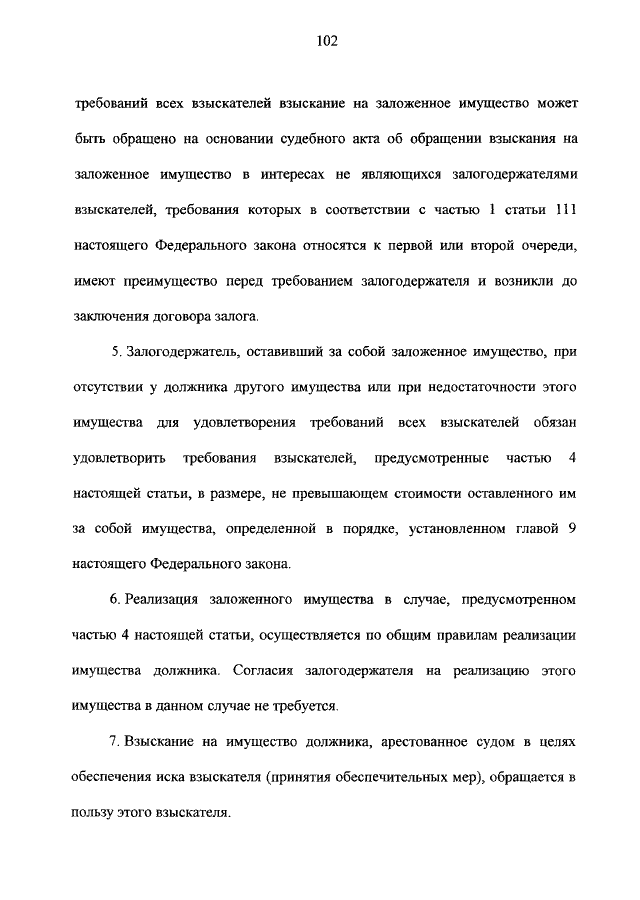 102

требований всех взыскателей взыскание на заложенное имущество может быть обращено на основании судебного акта об обращении взыскания на заложенное имущество в интересах не являющихся залогодержателями взыскателей, требования которых в соответствии с частью 1 статьи 111 настоящего Федерального закона относятся к первой или второй очереди, имеют преимущество перед требованием залогодержателя и возникли до заключения договора залога.

5. Залогодержатель, оставивший за собой заложенное имущество, при отсутствии у должника другого имущества или при недостаточности этого имущества для удовлетворения требований всех взыскателей обязан удовлетворить требования взыскателей, предусмотренные частью 4 настоящей статьи, в размере, не превышающем стоимости оставленного им за собой имущества, определенной в порядке, установленном главой 9 настоящего Федерального закона.

6. Реализация заложенного имущества в случае, предусмотренном частью 4 настоящей статьи, осуществляется по общим правилам реализации имущества должника. Согласия залогодержателя на реализацию этого имущества в данном случае не требуется.

7. Взыскание на имущество должника, арестованное судом в целях обеспечения иска взыскателя (принятия обеспечительных мер), обращается в пользу этого взыскателя.